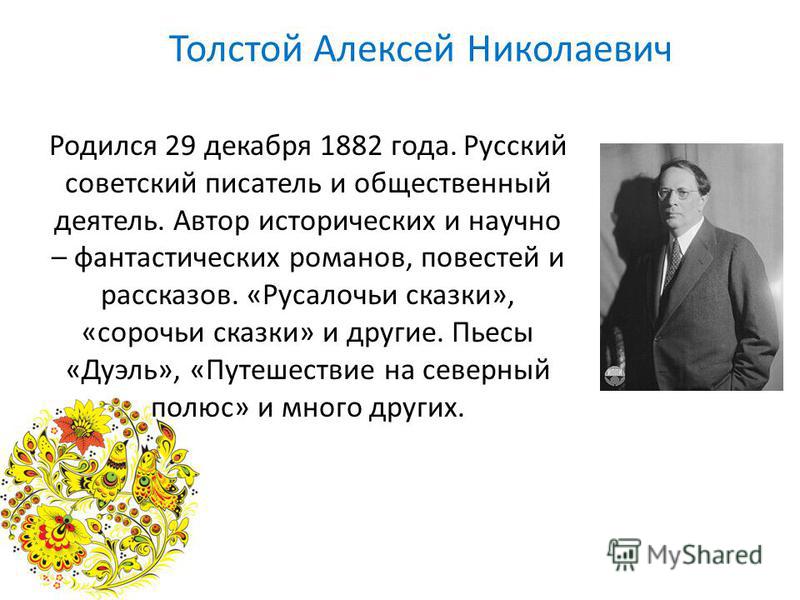 Толстой Алексей Николаевич

Родился 29 декабря 1882 года. Русский советский писатель и общественный деятель. Автор исторических и научно – фантастических романов, повестей и рассказов. «Русалочьи сказки», «сорочьи сказки» и другие. Пьесы «Дуэль», «Путешествие на северный полюс» и много других.

MyShared